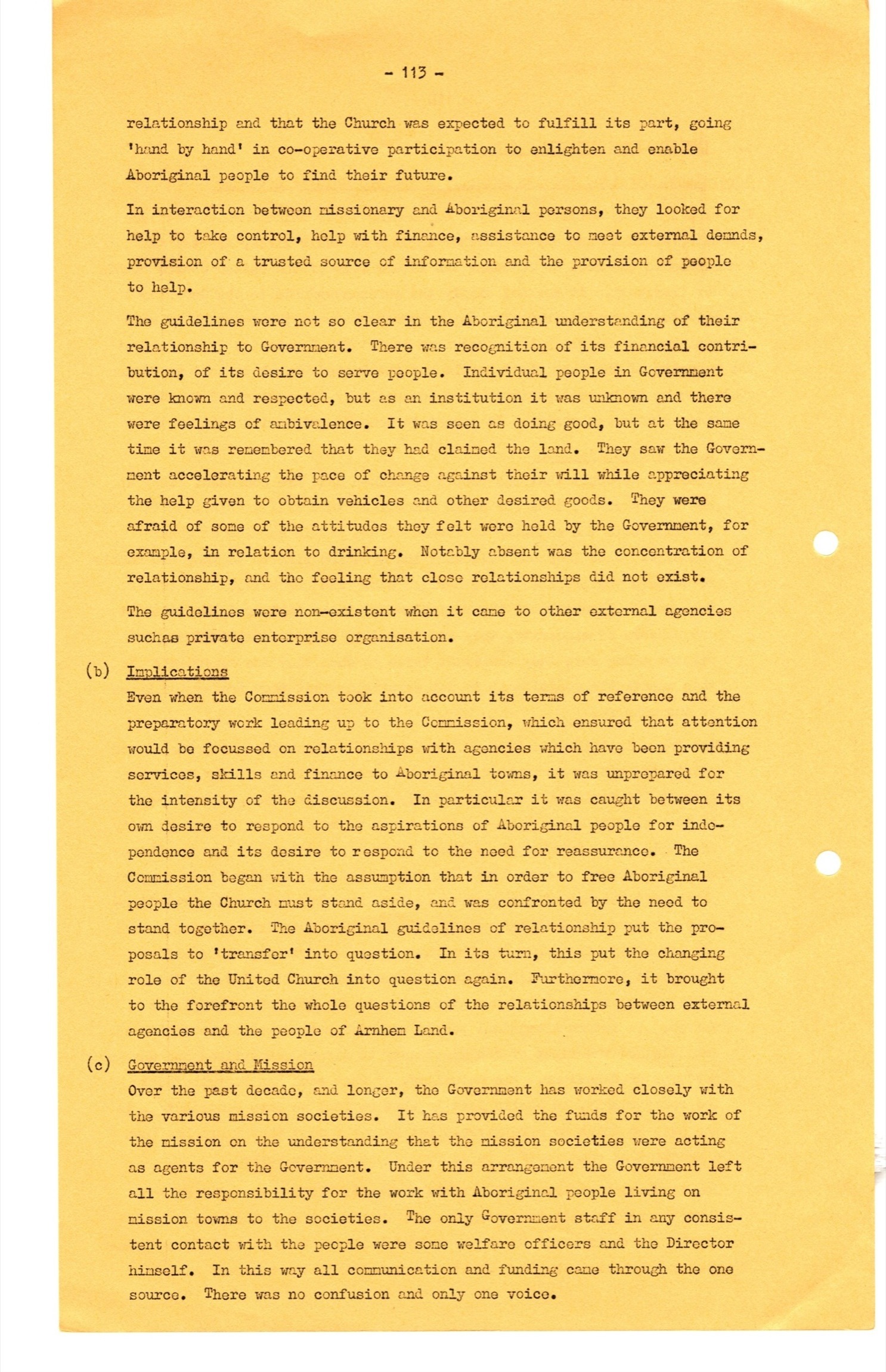 - 113 -

relationship and that the Church was expected to fulfill its part, going 'hand by hand' in co-operative participation to enlighten and enable Aboriginal people to find their future.

In interaction between missionary and Aboriginal persons, they looked for help to take control, help with finance, assistance to meet external demnds, provision of a trusted source of information and the provision of people to help.

The guidelines were not so clear in the Aboriginal understanding of their relationship to Government. There was recognition of its financial contribution, of its desire to serve people. Individual people in Government were known and respected, but as an institution it was unknown and there were feelings of ambivalence. It was seen as doing good, but at the same time it was remembered that they had claimed the land. They saw the Government accelerating the pace of change against their will while appreciating the help given to obtain vehicles and other desired goods. They were afraid of some of the attitudes they felt were held by the Government, for example, in relation to drinking. Notably absent was the concentration of relationship, and the feeling that close relationships did not exist.

The guidelines were non-existent when it came to other external agencies suchas private enterprise organisation.

(b) Implications
Even when the Commission took into account its terms of reference and the preparatory work leading up to the Commission, which ensured that attention would be focussed on relationships with agencies which have been providing services, skills and finance to Aboriginal towns, it was unprepared for the intensity of the discussion. In particular it was caught between its own desire to respond to the aspirations of Aboriginal people for independence and its desire to respond to the need for reassurance. The Commission began with the assumption that in order to free Aboriginal people the Church must stand aside, and was confronted by the need to stand together. The Aboriginal guidelines of relationship put the proposals to 'transfer' into question. In its turn, this put the changing role of the United Church into question again. Furthermore, it brought to the forefront the whole questions of the relationships between external agencies and the people of Arnhem Land.

(c) Government and Mission
Over the past decade, and longer, the Government has worked closely with the various mission societies. It has provided the funds for the work of the mission on the understanding that the mission societies were acting as agents for the Government. Under this arrangement the Government left all the responsibility for the work with Aboriginal people living on mission towns to the societies. The only Government staff in any consistent contact with the people were some welfare officers and the Director himself. In this way all communication and funding came through the one source. There was no confusion and only one voice.